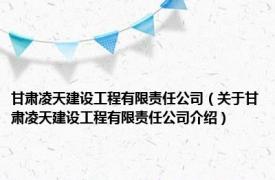 甘肃凌天建设工程有限责任公司（关于甘肃凌天建设工程有限责任公司介绍）